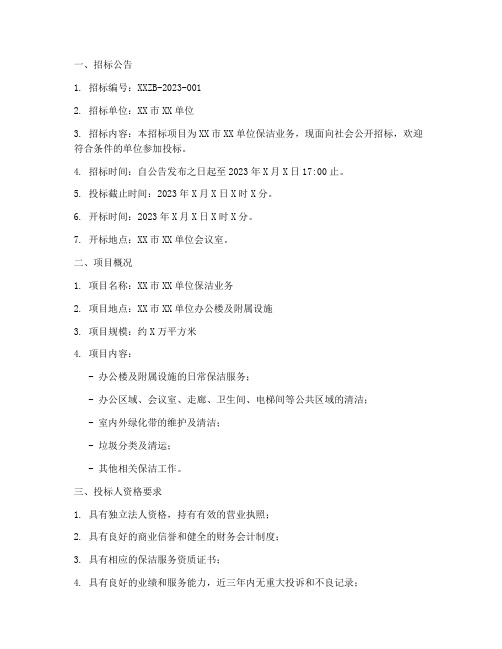 一、招标公告

1. 招标编号：XXZB-2023-001

2. 招标单位：XX市XX单位

3. 招标内容：本招标项目为XX市XX单位保洁业务，现面向社会公开招标，欢迎符合条件的单位参加投标。

4. 招标时间：自公告发布之日起至2023年X月X日17:00止。

5. 投标截止时间：2023年X月X日X时X分。

6. 开标时间：2023年X月X日X时X分。

7. 开标地点：XX市XX单位会议室。

二、项目概况

1. 项目名称：XX市XX单位保洁业务

2. 项目地点：XX市XX单位办公楼及附属设施

3. 项目规模：约X万平方米

4. 项目内容：

- 办公楼及附属设施的日常保洁服务；

- 办公区域、会议室、走廊、卫生间、电梯间等公共区域的清洁；

- 室内外绿化带的维护及清洁；

- 垃圾分类及清运；

- 其他相关保洁工作。

三、投标人资格要求

1. 具有独立法人资格，持有有效的营业执照；

2. 具有良好的商业信誉和健全的财务会计制度；

3. 具有相应的保洁服务资质证书；

4. 具有良好的业绩和服务能力，近三年内无重大投诉和不良记录；